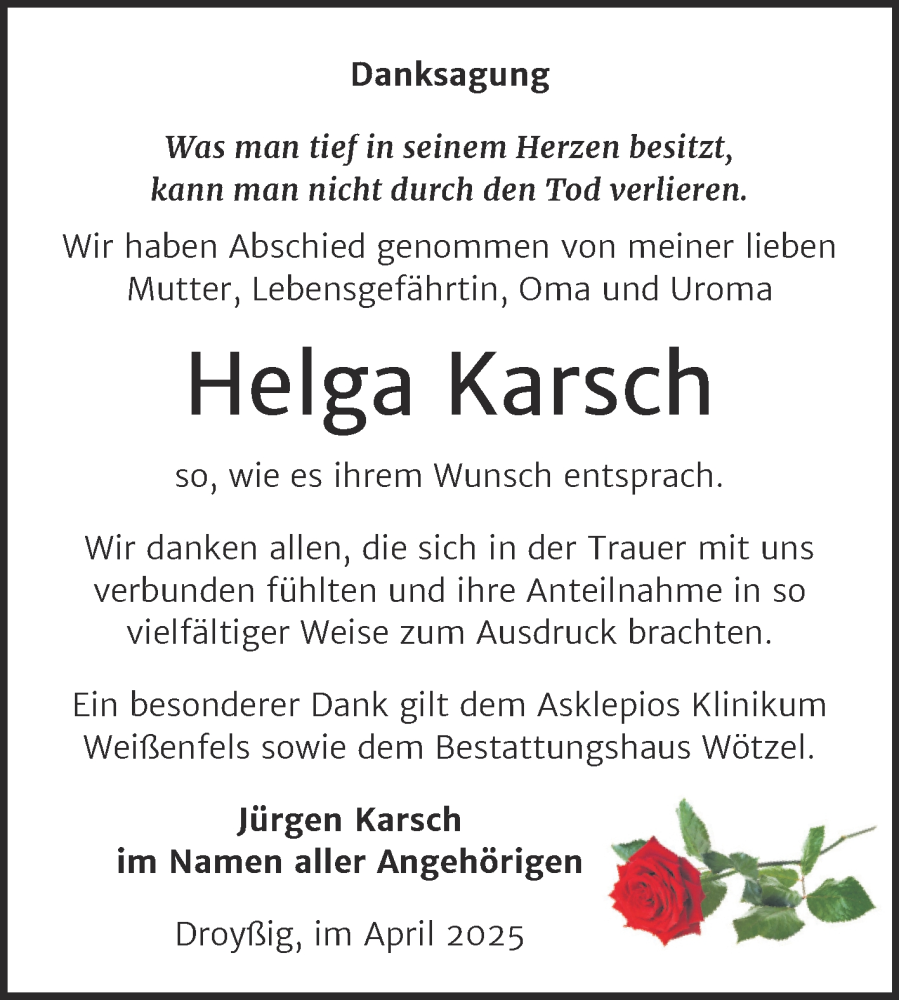 Danksagung

Was man tief in seinem Herzen besitzt, kann man nicht durch den Tod verlieren.

Wir haben Abschied genommen von meiner lieben Mutter, Lebensgefährtin, Oma und Uroma

Helga Karsch

so, wie es ihrem Wunsch entsprach.

Wir danken allen, die sich in der Trauer mit uns verbunden fühlten und ihre Anteilnahme in so vielfältiger Weise zum Ausdruck brachten.

Ein besonderer Dank gilt dem Asklepios Klinikum Weißenfels sowie dem Bestattungshaus Wötzel.

Jürgen Karsch
im Namen aller Angehörigen

Droyßig, im April 2025